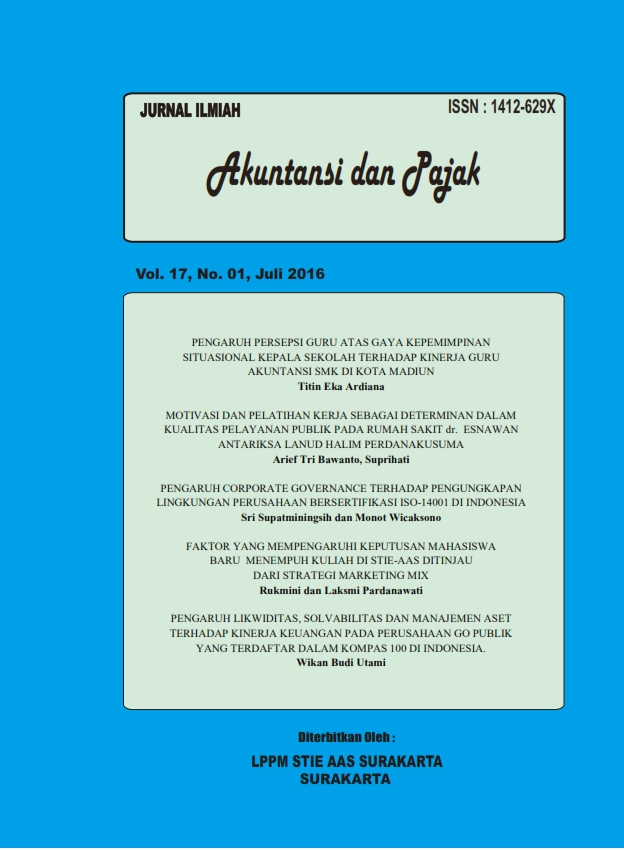 JURNAL ILMIAH

ISSN : 1412-629X

Akuntansi dan Pajak

Vol. 17, No. 01, Juli 2016

PENGARUH PERSEPSI GURU ATAS GAYA KEPEMIMPINAN SITUASIONAL KEPALA SEKOLAH TERHADAP KINERJA GURU AKUNTANSI SMK DI KOTA MADIUN
Titin Eka Ardiana

MOTIVASI DAN PELATIHAN KERJA SEBAGAI DETERMINAN DALAM KUALITAS PELAYANAN PUBLIK PADA RUMAH SAKIT dr. ESNAWAN ANTARIKSA LANUD HALIM PERDANAKUSUMA
Arief Tri Bawanto, Suprihati

PENGARUH CORPORATE GOVERNANCE TERHADAP PENGUNGKAPAN LINGKUNGAN PERUSAHAAN BERSERTIFIKASI ISO-14001 DI INDONESIA
Sri Supatminingsih dan Monot Wicaksono

FAKTOR YANG MEMPENGARUHI KEPUTUSAN MAHASISWA BARU MENEMPUH KULIAH DI STIE-AAS DITINJAU DARI STRATEGI MARKETING MIX
Rukmini dan Laksmi Pardanawati

PENGARUH LIKWIDITAS, SOLVABILITAS DAN MANAJEMEN ASET TERHADAP KINERJA KEUANGAN PADA PERUSAHAAN GO PUBLIK YANG TERDAFTAR DALAM KOMPAS 100 DI INDONESIA.
Wikan Budi Utami

Diterbitkan Oleh :

LPPM STIE AAS SURAKARTA
SURAKARTA